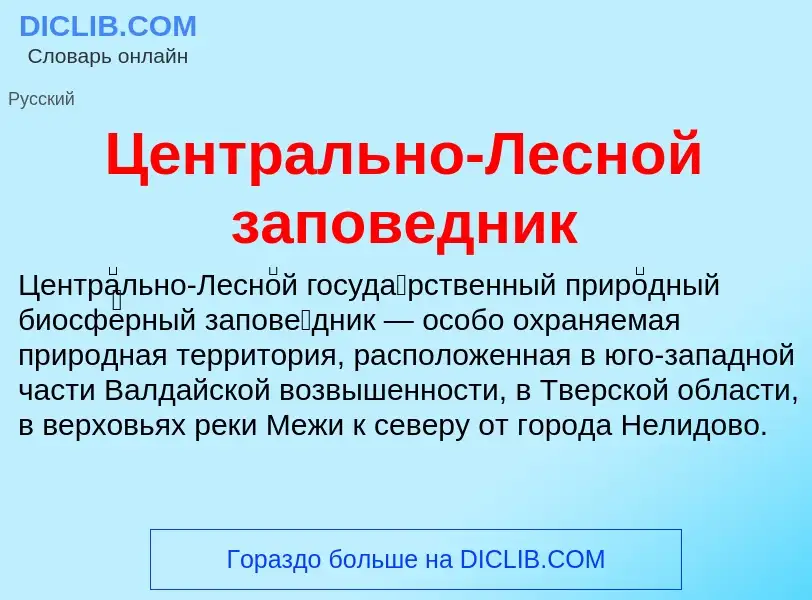 DICLIB.COM
Словарь онлайн

Русский

Центрально-Лесной заповедник

Центра́льно-Лесно́й госуда́рственный приро́дный биосфе́рный запове́дник — особо охраняемая природная территория, расположенная в юго-западной части Валдайской возвышенности, в Тверской области, в верховьях реки Межи к северу от города Нелидово.

Гораздо больше на DICLIB.COM